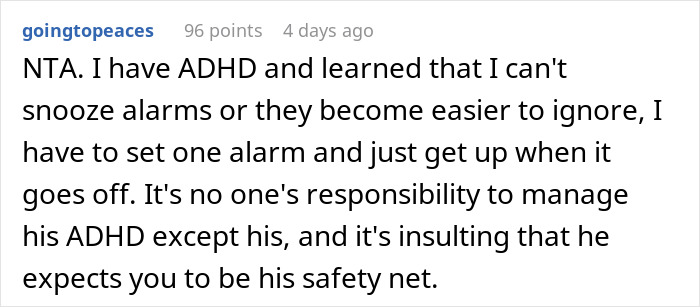 goingtopeaces 96 points 4 days ago

NTA. I have ADHD and learned that I can't snooze alarms or they become easier to ignore, I have to set one alarm and just get up when it goes off. It's no one's responsibility to manage his ADHD except his, and it's insulting that he expects you to be his safety net.